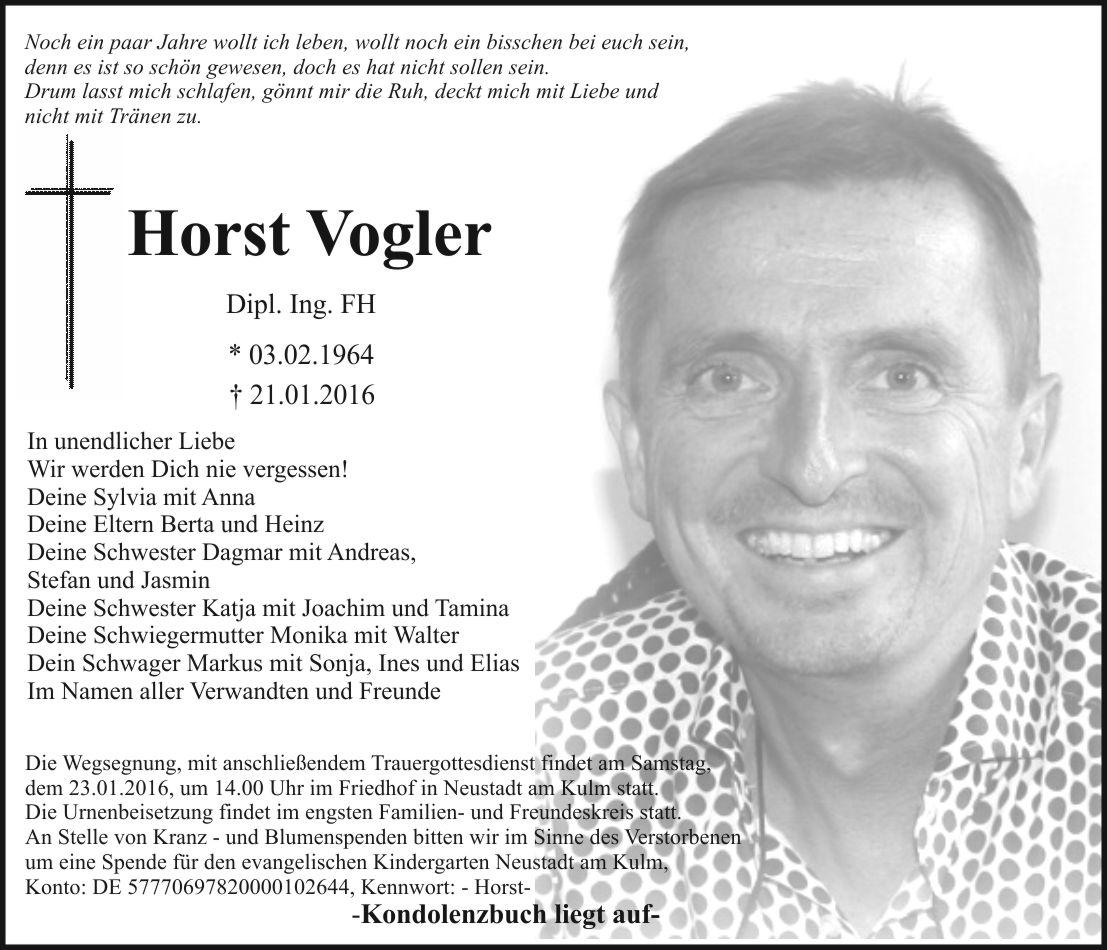 Noch ein paar Jahre wollt ich leben, wollt noch ein bisschen bei euch sein,
denn es ist so schön gewesen, doch es hat nicht sollen sein.
Drum lasst mich schlafen, gönnt mir die Ruh, deckt mich mit Liebe und
nicht mit Tränen zu.

Horst Vogler

Dipl. Ing. FH

* 03.02.1964
† 21.01.2016

In unendlicher Liebe
Wir werden Dich nie vergessen!
Deine Sylvia mit Anna
Deine Eltern Berta und Heinz
Deine Schwester Dagmar mit Andreas,
Stefan und Jasmin
Deine Schwester Katja mit Joachim und Tamina
Deine Schwiegermutter Monika mit Walter
Dein Schwager Markus mit Sonja, Ines und Elias
Im Namen aller Verwandten und Freunde

Die Wegsegnung, mit anschließendem Trauergottesdienst findet am Samstag, dem 23.01.2016, um 14.00 Uhr im Friedhof in Neustadt am Kulm statt.
Die Urnenbeisetzung findet im engsten Familien- und Freundeskreis statt.
An Stelle von Kranz - und Blumenspenden bitten wir im Sinne des Verstorbenen um eine Spende für den evangelischen Kindergarten Neustadt am Kulm,
Konto: DE 57770697820000102644, Kennwort: - Horst-

-Kondolenzbuch liegt auf-